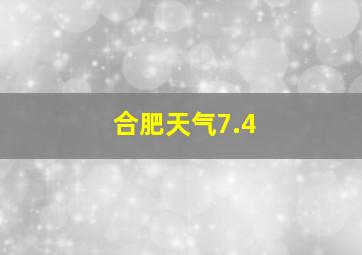 合肥天气7.4